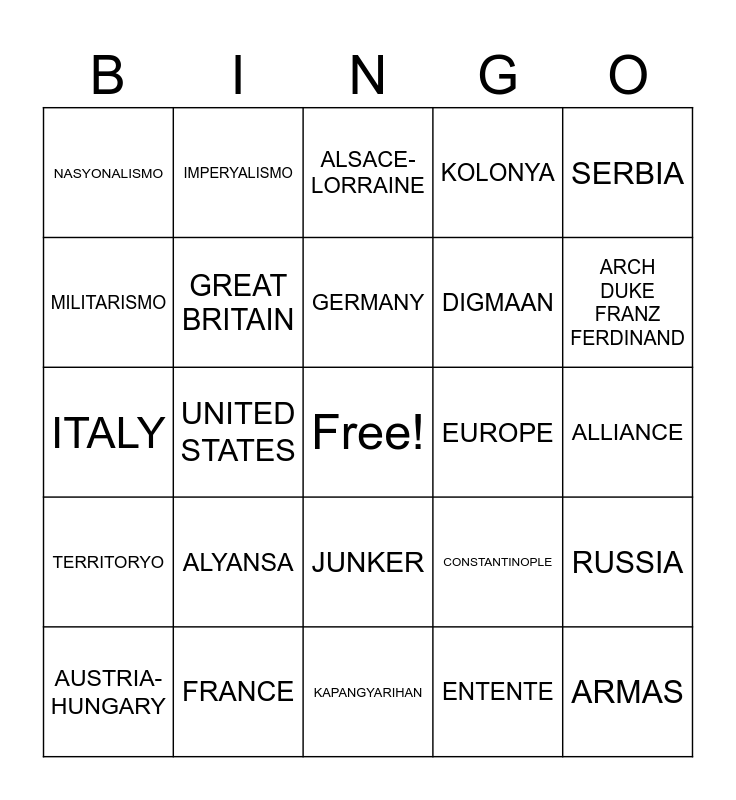 | B | I | N | G | O |
|---|---|---|---|---|
| NASYONALISMO | IMPERYALISMO | ALSACE-LORRAINE | KOLONYA | SERBIA |
| MILITARISMO | GREAT BRITAIN | GERMANY | DIGMAAN | ARCH DUKE FRANZ FERDINAND |
| ITALY | UNITED STATES | Free! | EUROPE | ALLIANCE |
| TERRITORYO | ALYANSA | JUNKER | CONSTANTINOPLE | RUSSIA |
| AUSTRIA-HUNGARY | FRANCE | KAPANGYARIHAN | ENTENTE | ARMAS |